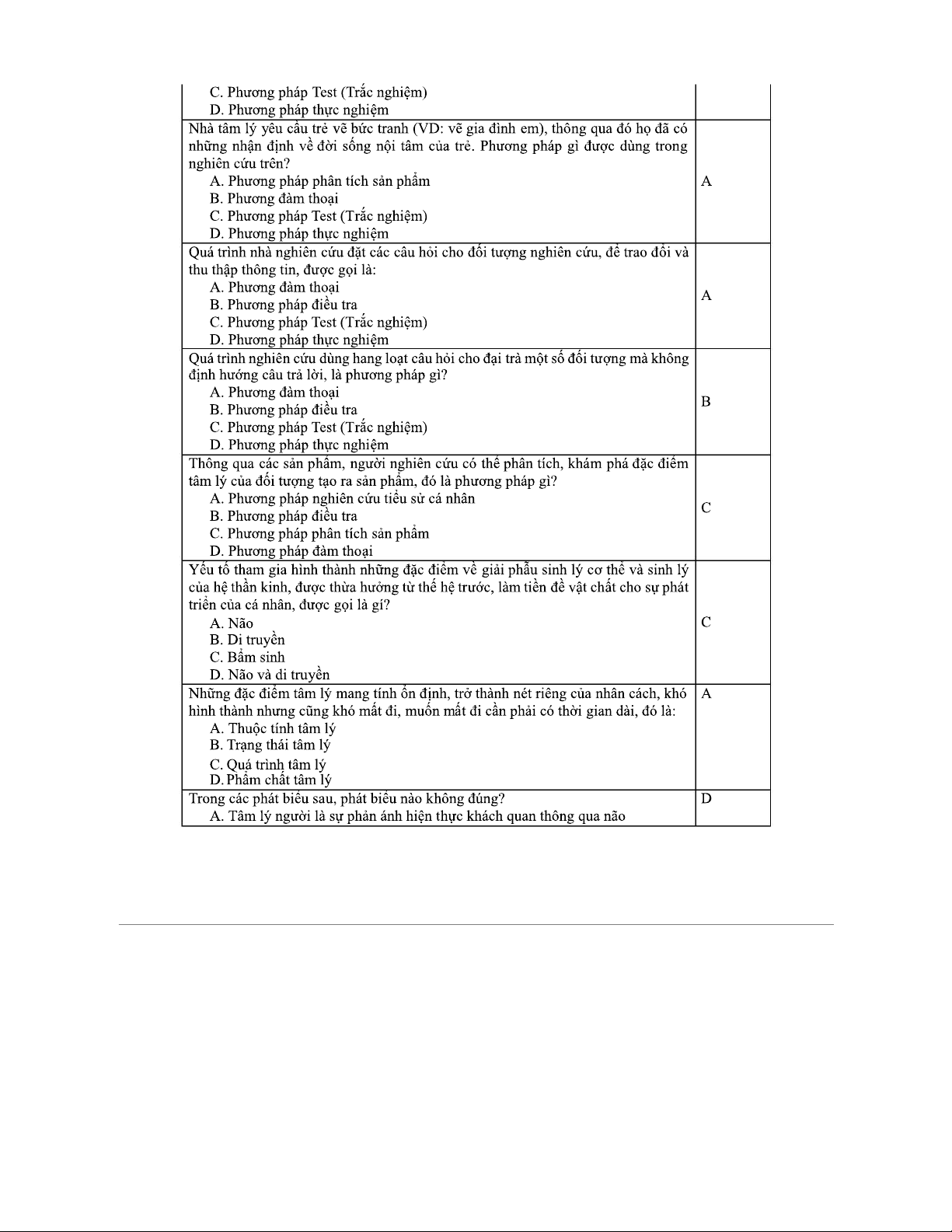 | | |
|---|---|
| C. Phương pháp Test (Trắc nghiệm)<br>D. Phương pháp thực nghiệm | |
| Nhà tâm lý yêu cầu trẻ vẽ bức tranh (VD: vẽ gia đình em), thông qua đó họ đã có những nhận định về đời sống nội tâm của trẻ. Phương pháp gì được dùng trong nghiên cứu trên?<br>A. Phương pháp phân tích sản phẩm<br>B. Phương đàm thoại<br>C. Phương pháp Test (Trắc nghiệm)<br>D. Phương pháp thực nghiệm | A |
| Quá trình nhà nghiên cứu đặt các câu hỏi cho đối tượng nghiên cứu, để trao đổi và thu thập thông tin, được gọi là:<br>A. Phương đàm thoại<br>B. Phương pháp điều tra<br>C. Phương pháp Test (Trắc nghiệm)<br>D. Phương pháp thực nghiệm | A |
| Quá trình nghiên cứu dùng hang loạt câu hỏi cho đại trà một số đối tượng mà không định hướng câu trả lời, là phương pháp gì?<br>A. Phương đàm thoại<br>B. Phương pháp điều tra<br>C. Phương pháp Test (Trắc nghiệm)<br>D. Phương pháp thực nghiệm | B |
| Thông qua các sản phẩm, người nghiên cứu có thể phân tích, khám phá đặc điểm tâm lý của đối tượng tạo ra sản phẩm, đó là phương pháp gì?<br>A. Phương pháp nghiên cứu tiểu sử cá nhân<br>B. Phương pháp điều tra<br>C. Phương pháp phân tích sản phẩm<br>D. Phương pháp đàm thoại | C |
| Yếu tố tham gia hình thành những đặc điểm về giải phẫu sinh lý cơ thể và sinh lý của hệ thần kinh, được thừa hưởng từ thế hệ trước, làm tiền đề vật chất cho sự phát triển của cá nhân, được gọi là gí?<br>A. Não<br>B. Di truyền<br>C. Bẩm sinh<br>D. Não và di truyền | C |
| Những đặc điểm tâm lý mang tính ổn định, trở thành nét riêng của nhân cách, khó hình thành nhưng cũng khó mất đi, muốn mất đi cần phải có thời gian dài, đó là:<br>A. Thuộc tính tâm lý<br>B. Trạng thái tâm lý<br>C. Quá trình tâm lý<br>D. Phẩm chất tâm lý | A |
| Trong các phát biểu sau, phát biểu nào không đúng?<br>A. Tâm lý người là sự phản ánh hiện thực khách quan thông qua não | D |